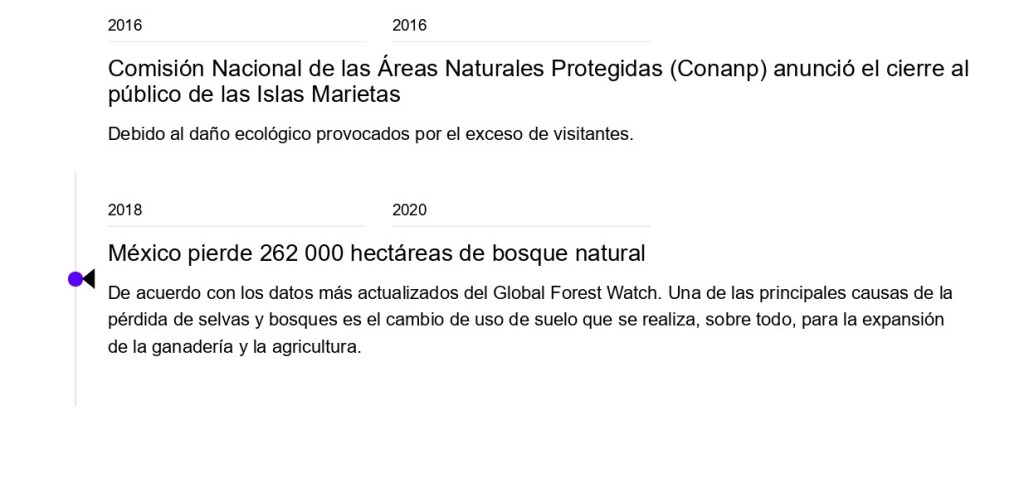 2016 2016

Comisión Nacional de las Áreas Naturales Protegidas (Conanp) anunció el cierre al público de las Islas Marietas

Debido al daño ecológico provocados por el exceso de visitantes.

2018 2020

México pierde 262 000 hectáreas de bosque natural

De acuerdo con los datos más actualizados del Global Forest Watch. Una de las principales causas de la pérdida de selvas y bosques es el cambio de uso de suelo que se realiza, sobre todo, para la expansión de la ganadería y la agricultura.